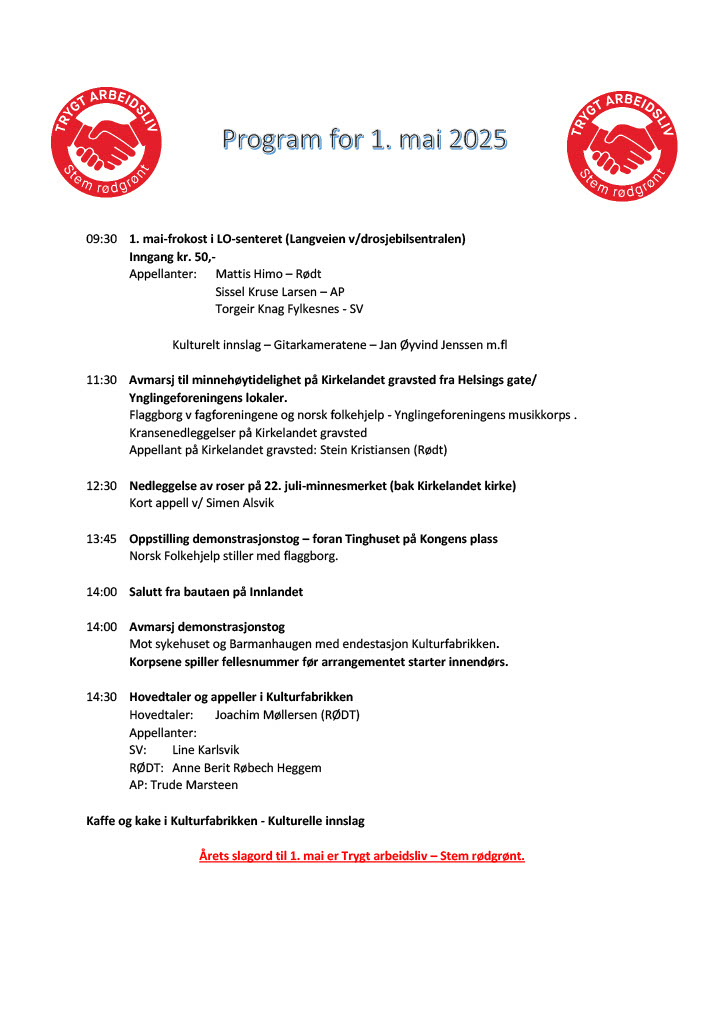 TRYGT ARBEIDSLIV
Stem rødgrønt

Program for 1. mai 2025

TRYGT ARBEIDSLIV
Stem rødgrønt

09:30 1. mai-frokost i LO-senteret (Langveien v/drosjebilsentralen)
Inngang kr. 50,-
Appellanter: Mattis Himo – Rødt
Sissel Kruse Larsen – AP
Torgeir Knag Fylkesnes - SV

Kulturelt innslag – Gitarkameratene – Jan Øyvind Jenssen m.fl

11:30 Avmarsj til minnehøytidelighet på Kirkelandet gravsted fra Helsings gate/ Ynglingeforeningens lokaler.
Flaggborg v fagforeningene og norsk folkehjelp - Ynglingeforeningens musikkorps .
Kransenedleggelser på Kirkelandet gravsted
Appellant på Kirkelandet gravsted: Stein Kristiansen (Rødt)

12:30 Nedleggelse av roser på 22. juli-minnesmerket (bak Kirkelandet kirke)
Kort appell v/ Simen Alsvik

13:45 Oppstilling demonstrasjonstog – foran Tinghuset på Kongens plass
Norsk Folkehjelp stiller med flaggborg.

14:00 Salutt fra bautaen på Innlandet

14:00 Avmarsj demonstrasjonstog
Mot sykehuset og Barmanhaugen med endestasjon Kulturfabrikken.
Korpsene spiller fellesnummer før arrangementet starter innendørs.

14:30 Hovedtaler og appeller i Kulturfabrikken
Hovedtaler: Joachim Møllersen (RØDT)
Appellanter:
SV: Line Karlsvik
RØDT: Anne Berit Røbech Heggem
AP: Trude Marsteen

Kaffe og kake i Kulturfabrikken - Kulturelle innslag

Årets slagord til 1. mai er Trygt arbeidsliv – Stem rødgrønt.